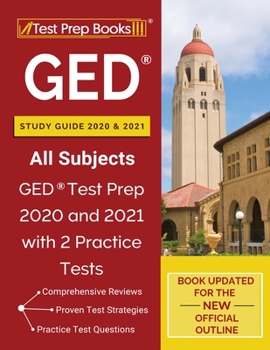 Test Prep Books®

GED®

STUDY GUIDE 2020 & 2021

All Subjects

GED® Test Prep 2020 and 2021 with 2 Practice Tests

Comprehensive Reviews
Proven Test Strategies
Practice Test Questions

BOOK UPDATED FOR THE NEW OFFICIAL OUTLINE